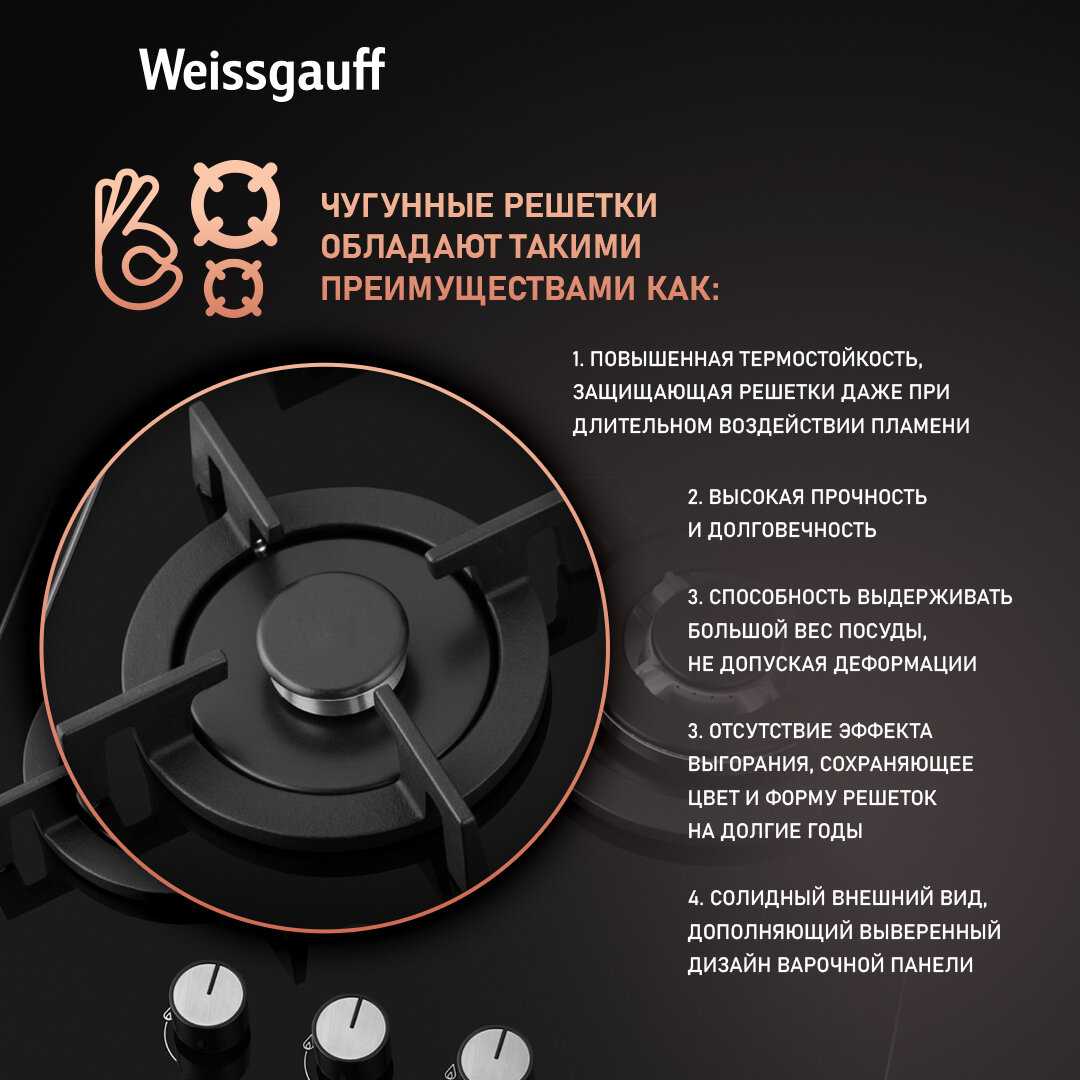 Weissgauff

ЧУГУННЫЕ РЕШЕТКИ ОБЛАДАЮТ ТАКИМИ ПРЕИМУЩЕСТВАМИ КАК:

1. ПОВЫШЕННАЯ ТЕРМОСТОЙКОСТЬ, ЗАЩИЩАЮЩАЯ РЕШЕТКИ ДАЖЕ ПРИ ДЛИТЕЛЬНОМ ВОЗДЕЙСТВИИ ПЛАМЕНИ

2. ВЫСОКАЯ ПРОЧНОСТЬ И ДОЛГОВЕЧНОСТЬ

3. СПОСОБНОСТЬ ВЫДЕРЖИВАТЬ БОЛЬШОЙ ВЕС ПОСУДЫ, НЕ ДОПУСКАЯ ДЕФОРМАЦИИ

3. ОТСУТСТВИЕ ЭФФЕКТА ВЫГОРАНИЯ, СОХРАНЯЮЩЕЕ ЦВЕТ И ФОРМУ РЕШЕТОК НА ДОЛГИЕ ГОДЫ

4. СОЛИДНЫЙ ВНЕШНИЙ ВИД, ДОПОЛНЯЮЩИЙ ВЫВЕРЕННЫЙ ДИЗАЙН ВАРОЧНОЙ ПАНЕЛИ